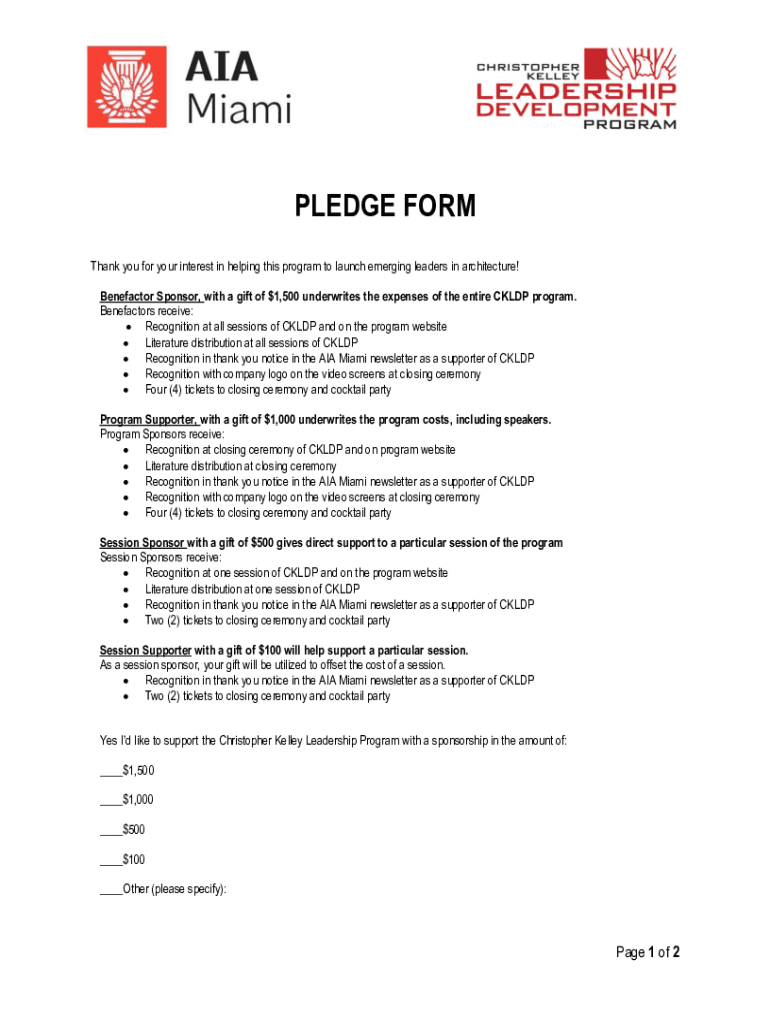 AIA Miami

CHRISTOPHER KELLEY LEADERSHIP DEVELOPMENT PROGRAM

PLEDGE FORM

Thank you for your interest in helping this program to launch emerging leaders in architecture!

Benefactor Sponsor, with a gift of $1,500 underwrites the expenses of the entire CKLDP program.
Benefactors receive:
• Recognition at all sessions of CKLDP and on the program website
• Literature distribution at all sessions of CKLDP
• Recognition in thank you notice in the AIA Miami newsletter as a supporter of CKLDP
• Recognition with company logo on the video screens at closing ceremony
• Four (4) tickets to closing ceremony and cocktail party

Program Supporter, with a gift of $1,000 underwrites the program costs, including speakers.
Program Sponsors receive:
• Recognition at closing ceremony of CKLDP and on program website
• Literature distribution at closing ceremony
• Recognition in thank you notice in the AIA Miami newsletter as a supporter of CKLDP
• Recognition with company logo on the video screens at closing ceremony
• Four (4) tickets to closing ceremony and cocktail party

Session Sponsor with a gift of $500 gives direct support to a particular session of the program
Session Sponsors receive:
• Recognition at one session of CKLDP and on the program website
• Literature distribution at one session of CKLDP
• Recognition in thank you notice in the AIA Miami newsletter as a supporter of CKLDP
• Two (2) tickets to closing ceremony and cocktail party

Session Supporter with a gift of $100 will help support a particular session.
As a session sponsor, your gift will be utilized to offset the cost of a session.
• Recognition in thank you notice in the AIA Miami newsletter as a supporter of CKLDP
• Two (2) tickets to closing ceremony and cocktail party

Yes I'd like to support the Christopher Kelley Leadership Program with a sponsorship in the amount of:

____$1,500

____$1,000

____$500

____$100

____Other (please specify):

Page 1 of 2